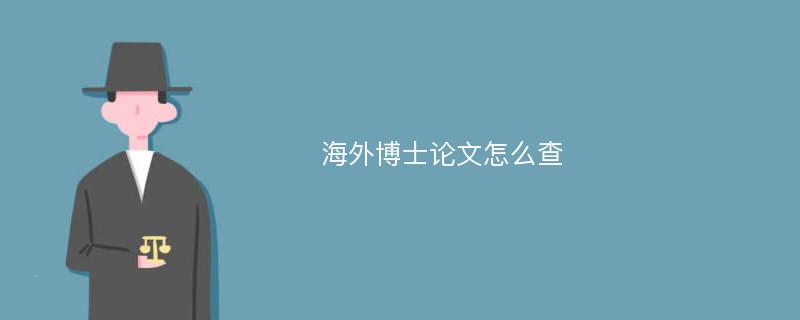 海外博士论文怎么查